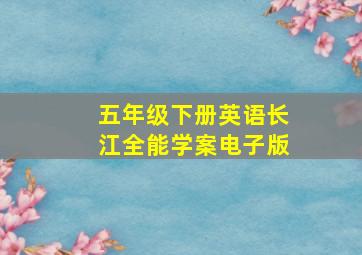 五年级下册英语长江全能学案电子版